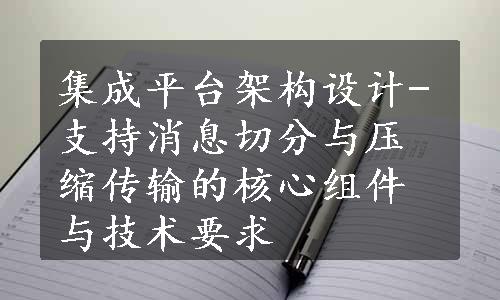 集成平台架构设计-支持消息切分与压缩传输的核心组件与技术要求